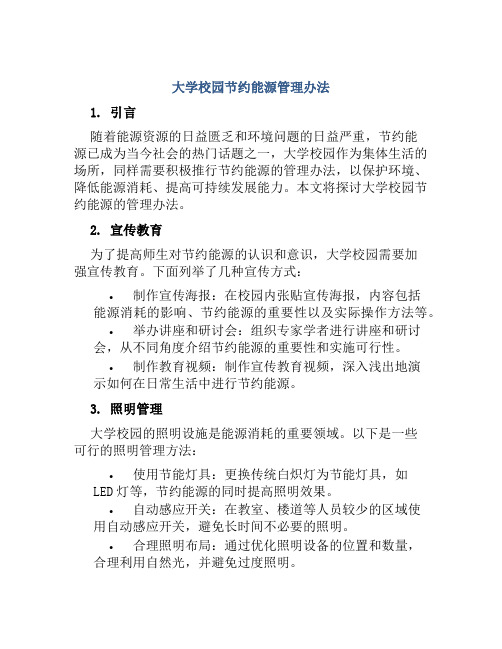 大学校园节约能源管理办法

1. 引言

随着能源资源的日益匮乏和环境问题的日益严重，节约能源已成为当今社会的热门话题之一，大学校园作为集体生活的场所，同样需要积极推行节约能源的管理办法，以保护环境、降低能源消耗、提高可持续发展能力。本文将探讨大学校园节约能源的管理办法。

2. 宣传教育

为了提高师生对节约能源的认识和意识，大学校园需要加强宣传教育。下面列举了几种宣传方式：

• 制作宣传海报：在校园内张贴宣传海报，内容包括能源消耗的影响、节约能源的重要性以及实际操作方法等。

• 举办讲座和研讨会：组织专家学者进行讲座和研讨会，从不同角度介绍节约能源的重要性和实施可行性。

• 制作教育视频：制作宣传教育视频，深入浅出地演示如何在日常生活中进行节约能源。

3. 照明管理

大学校园的照明设施是能源消耗的重要领域。以下是一些可行的照明管理方法：

• 使用节能灯具：更换传统白炽灯为节能灯具，如LED灯等，节约能源的同时提高照明效果。

• 自动感应开关：在教室、楼道等人员较少的区域使用自动感应开关，避免长时间不必要的照明。

• 合理照明布局：通过优化照明设备的位置和数量，合理利用自然光，并避免过度照明。